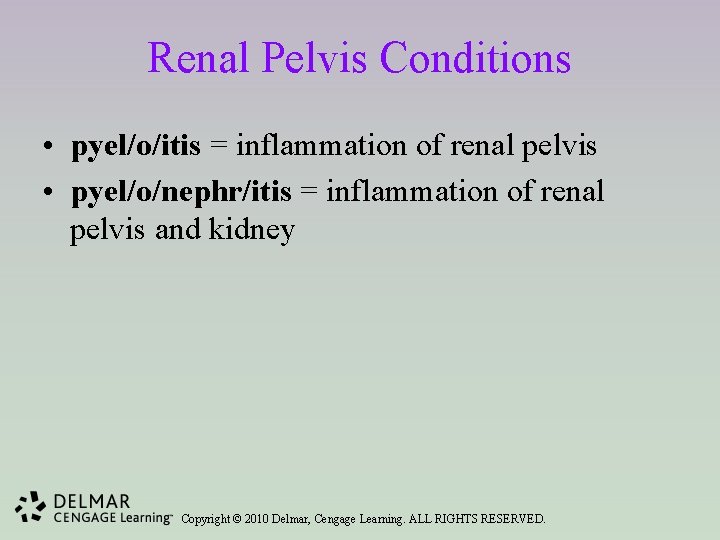 Renal Pelvis Conditions

• pyel/o/itis = inflammation of renal pelvis
• pyel/o/nephr/itis = inflammation of renal pelvis and kidney

DELMAR
CENGAGE Learning™ Copyright © 2010 Delmar, Cengage Learning. ALL RIGHTS RESERVED.